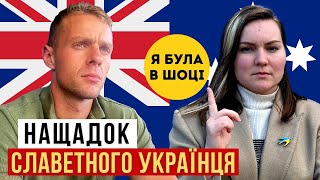 Я БУЛА В ШОЦІ

НАЩАДОК

СЛАВЕТНОГО УКРАЇНЦЯ